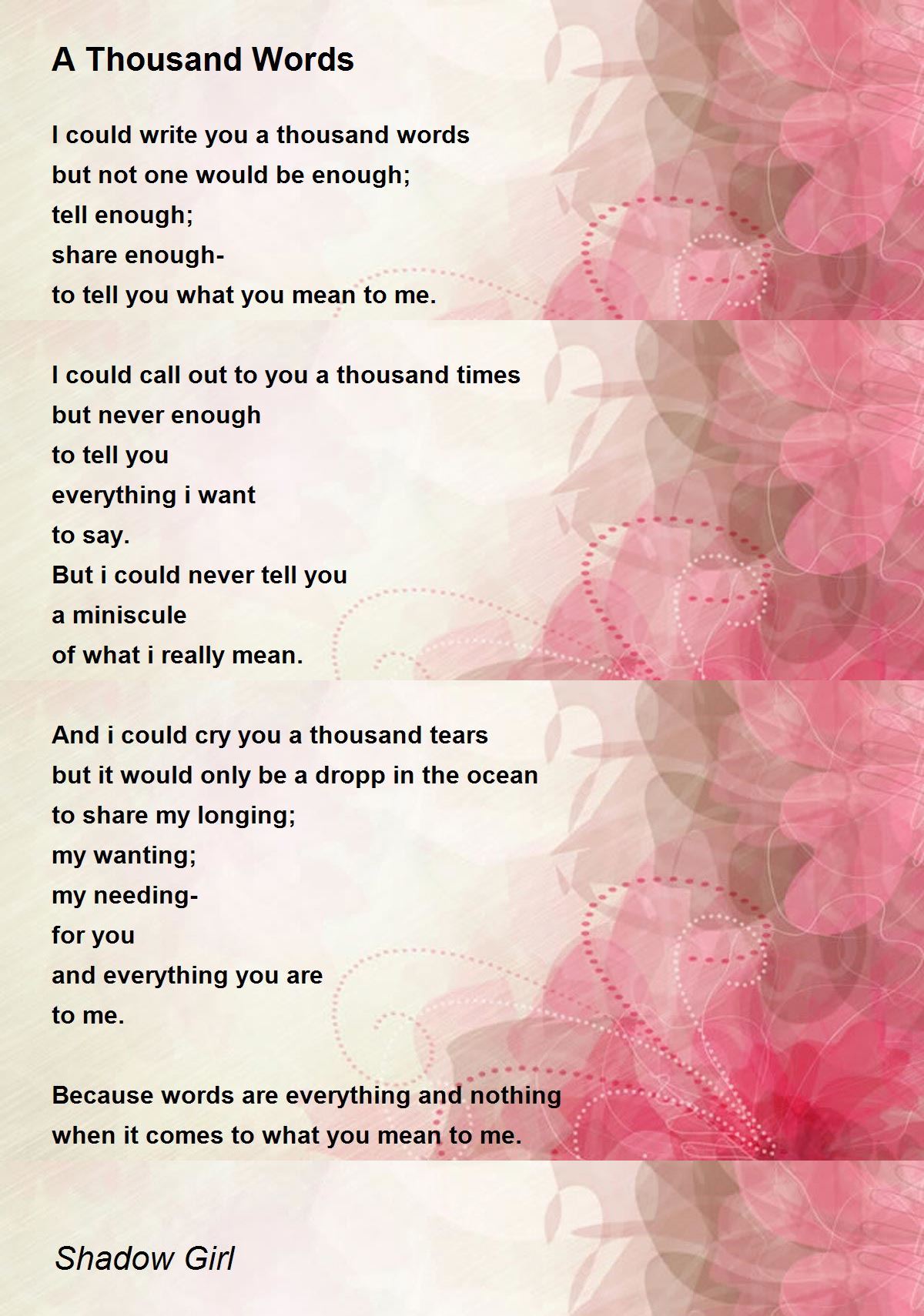 A Thousand Words

I could write you a thousand words
but not one would be enough;
tell enough;
share enough-
to tell you what you mean to me.

I could call out to you a thousand times
but never enough
to tell you
everything i want
to say.
But i could never tell you
a miniscule
of what i really mean.

And i could cry you a thousand tears
but it would only be a dropp in the ocean
to share my longing;
my wanting;
my needing-
for you
and everything you are
to me.

Because words are everything and nothing
when it comes to what you mean to me.

Shadow Girl